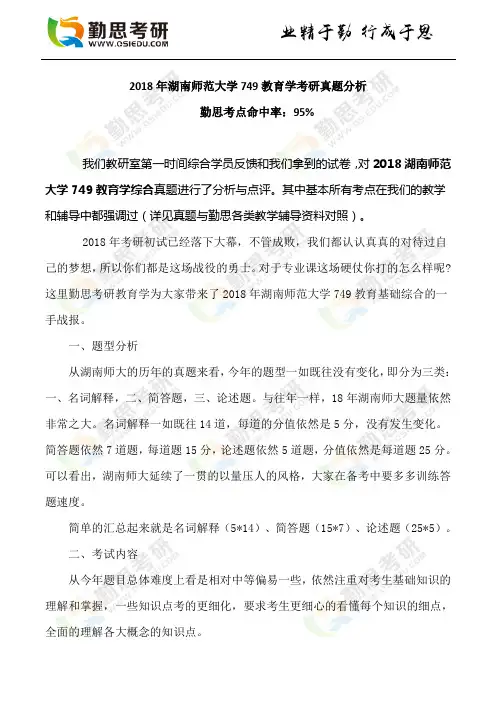 勤思考研
WWW.QSIEDU.COM

业精于勤 行成于思

2018 年湖南师范大学 749 教育学考研真题分析

勤思考点命中率：95%

我们教研室第一时间综合学员反馈和我们拿到的试卷，对 2018 湖南师范大学 749 教育学综合真题进行了分析与点评。其中基本所有考点在我们的教学和辅导中都强调过（详见真题与勤思各类教学辅导资料对照）。

2018 年考研初试已经落下大幕，不管成败，我们都认认真真的对待过自己的梦想，所以你们都是这场战役的勇士。对于专业课这场硬仗你打的怎么样呢？这里勤思考研教育学为大家带来了 2018 年湖南师范大学 749 教育基础综合的一手战报。

一、题型分析

从湖南师大的历年的真题来看，今年的题型一如既往没有变化，即分为三类：一、名词解释，二、简答题，三、论述题。与往年一样，18 年湖南师大题量依然非常之大。名词解释一如既往 14 道，每道的分值依然是 5 分，没有发生变化。简答题依然 7 道题，每道题 15 分，论述题依然 5 道题，分值依然是每道题 25 分。可以看出，湖南师大延续了一贯的以量压人的风格，大家在备考中要多多训练答题速度。

简单的汇总起来就是名词解释（5*14）、简答题（15*7）、论述题（25*5）。

二、考试内容

从今年题目总体难度上看是相对中等偏易一些，依然注重对考生基础知识的理解和掌握，一些知识点考的更细化，要求考生更细心的看懂每个知识的细点，全面的理解各大概念的知识点。